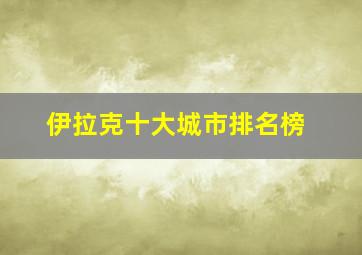 伊拉克十大城市排名榜